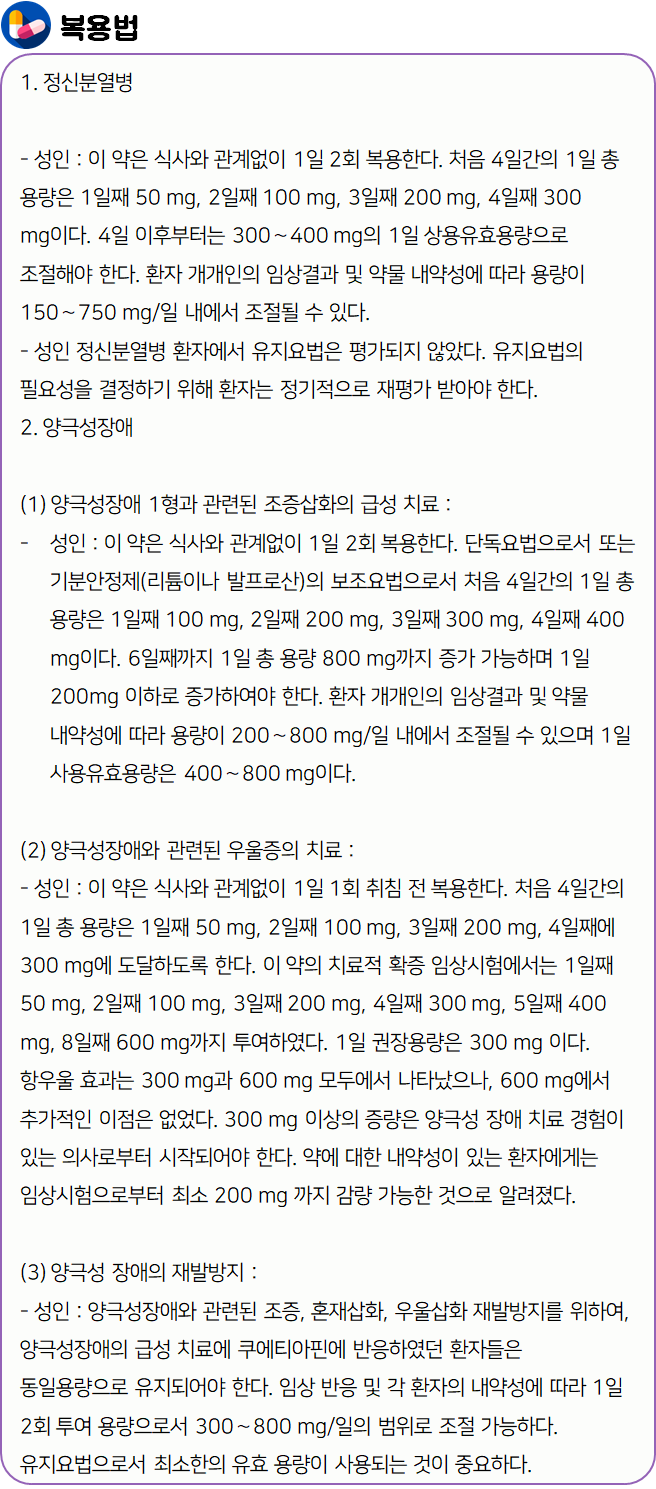 복용법

1. 정신분열병

- 성인 : 이 약은 식사와 관계없이 1일 2회 복용한다. 처음 4일간의 1일 총 용량은 1일째 50 mg, 2일째 100 mg, 3일째 200 mg, 4일째 300 mg이다. 4일 이후부터는 300 ~ 400 mg의 1일 상용유효용량으로 조절해야 한다. 환자 개개인의 임상결과 및 약물 내약성에 따라 용량이 150 ~ 750 mg/일 내에서 조절될 수 있다.
- 성인 정신분열병 환자에서 유지요법은 평가되지 않았다. 유지요법의 필요성을 결정하기 위해 환자는 정기적으로 재평가 받아야 한다.
2. 양극성장애

(1) 양극성장애 1형과 관련된 조증삽화의 급성 치료 :
- 성인 : 이 약은 식사와 관계없이 1일 2회 복용한다. 단독요법으로서 또는 기분안정제(리튬이나 발프로산)의 보조요법으로서 처음 4일간의 1일 총 용량은 1일째 100 mg, 2일째 200 mg, 3일째 300 mg, 4일째 400 mg이다. 6일째까지 1일 총 용량 800 mg까지 증가 가능하며 1일 200mg 이하로 증가하여야 한다. 환자 개개인의 임상결과 및 약물 내약성에 따라 용량이 200 ~ 800 mg/일 내에서 조절될 수 있으며 1일 사용유효용량은 400 ~ 800 mg이다.

(2) 양극성장애와 관련된 우울증의 치료 :
- 성인 : 이 약은 식사와 관계없이 1일 1회 취침 전 복용한다. 처음 4일간의 1일 총 용량은 1일째 50 mg, 2일째 100 mg, 3일째 200 mg, 4일째에 300 mg에 도달하도록 한다. 이 약의 치료적 확증 임상시험에서는 1일째 50 mg, 2일째 100 mg, 3일째 200 mg, 4일째 300 mg, 5일째 400 mg, 8일째 600 mg까지 투여하였다. 1일 권장용량은 300 mg 이다. 항우울 효과는 300 mg과 600 mg 모두에서 나타났으나, 600 mg에서 추가적인 이점은 없었다. 300 mg 이상의 증량은 양극성 장애 치료 경험이 있는 의사로부터 시작되어야 한다. 약에 대한 내약성이 있는 환자에게는 임상시험으로부터 최소 200 mg 까지 감량 가능한 것으로 알려졌다.

(3) 양극성 장애의 재발방지 :
- 성인 : 양극성장애와 관련된 조증, 혼재삽화, 우울삽화 재발방지를 위하여, 양극성장애의 급성 치료에 쿠에티아핀에 반응하였던 환자들은 동일용량으로 유지되어야 한다. 임상 반응 및 각 환자의 내약성에 따라 1일 2회 투여 용량으로서 300 ~ 800 mg/일의 범위로 조절 가능하다. 유지요법으로서 최소한의 유효 용량이 사용되는 것이 중요하다.